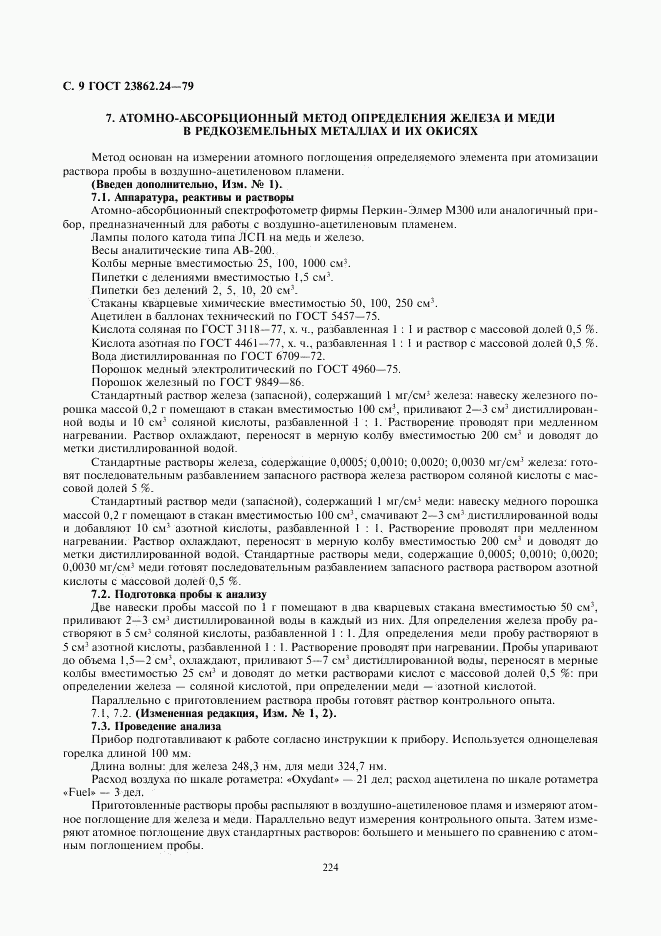 С. 9 ГОСТ 23862.24—79

7. АТОМНО-АБСОРБЦИОННЫЙ МЕТОД ОПРЕДЕЛЕНИЯ ЖЕЛЕЗА И МЕДИ В РЕДКОЗЕМЕЛЬНЫХ МЕТАЛЛАХ И ИХ ОКИСЯХ

Метод основан на измерении атомного поглощения определяемого элемента при атомизации раствора пробы в воздушно-ацетиленовом пламени.

(Введен дополнительно, Изм. № 1).

7.1. Аппаратура, реактивы и растворы

Атомно-абсорбционный спектрофотометр фирмы Перкин-Элмер М300 или аналогичный прибор, предназначенный для работы с воздушно-ацетиленовым пламенем.

Лампы полого катода типа ЛСП на медь и железо.

Весы аналитические типа АВ-200.

Колбы мерные вместимостью 25, 100, 1000 см$^3$.

Пипетки с делениями вместимостью 1,5 см$^3$.

Пипетки без делений 2, 5, 10, 20 см$^3$.

Стаканы кварцевые химические вместимостью 50, 100, 250 см$^3$.

Ацетилен в баллонах технический по ГОСТ 5457—75.

Кислота соляная по ГОСТ 3118—77, х. ч., разбавленная 1 : 1 и раствор с массовой долей 0,5 %.

Кислота азотная по ГОСТ 4461—77, х. ч., разбавленная 1 : 1 и раствор с массовой долей 0,5 %.

Вода дистиллированная по ГОСТ 6709—72.

Порошок медный электролитический по ГОСТ 4960—75.

Порошок железный по ГОСТ 9849—86.

Стандартный раствор железа (запасной), содержащий 1 мг/см$^3$ железа: навеску железного порошка массой 0,2 г помещают в стакан вместимостью 100 см$^3$, приливают 2—3 см$^3$ дистиллированной воды и 10 см$^3$ соляной кислоты, разбавленной 1 : 1. Растворение проводят при медленном нагревании. Раствор охлаждают, переносят в мерную колбу вместимостью 200 см$^3$ и доводят до метки дистиллированной водой.

Стандартные растворы железа, содержащие 0,0005; 0,0010; 0,0020; 0,0030 мг/см$^3$ железа: готовят последовательным разбавлением запасного раствора железа раствором соляной кислоты с массовой долей 5 %.

Стандартный раствор меди (запасной), содержащий 1 мг/см$^3$ меди: навеску медного порошка массой 0,2 г помещают в стакан вместимостью 100 см$^3$, смачивают 2—3 см$^3$ дистиллированной воды и добавляют 10 см$^3$ азотной кислоты, разбавленной 1 : 1. Растворение проводят при медленном нагревании. Раствор охлаждают, переносят в мерную колбу вместимостью 200 см$^3$ и доводят до метки дистиллированной водой. Стандартные растворы меди, содержащие 0,0005; 0,0010; 0,0020; 0,0030 мг/см$^3$ меди готовят последовательным разбавлением запасного раствора раствором азотной кислоты с массовой долей 0,5 %.

7.2. Подготовка пробы к анализу

Две навески пробы массой по 1 г помещают в два кварцевых стакана вместимостью 50 см$^3$, приливают 2—3 см$^3$ дистиллированной воды в каждый из них. Для определения железа пробу растворяют в 5 см$^3$ соляной кислоты, разбавленной 1 : 1. Для определения меди пробу растворяют в 5 см$^3$ азотной кислоты, разбавленной 1 : 1. Растворение проводят при нагревании. Пробы упаривают до объема 1,5—2 см$^3$, охлаждают, приливают 5—7 см$^3$ дистиллированной воды, переносят в мерные колбы вместимостью 25 см$^3$ и доводят до метки растворами кислот с массовой долей 0,5 %: при определении железа — соляной кислотой, при определении меди — азотной кислотой.

Параллельно с приготовлением раствора пробы готовят раствор контрольного опыта.

7.1, 7.2. (Измененная редакция, Изм. № 1, 2).

7.3. Проведение анализа

Прибор подготавливают к работе согласно инструкции к прибору. Используется однощелевая горелка длиной 100 мм.

Длина волны: для железа 248,3 нм, для меди 324,7 нм.

Расход воздуха по шкале ротаметра: «Oxydant» — 21 дел; расход ацетилена по шкале ротаметра «Fuel» — 3 дел.

Приготовленные растворы пробы распыляют в воздушно-ацетиленовое пламя и измеряют атомное поглощение для железа и меди. Параллельно ведут измерения контрольного опыта. Затем измеряют атомное поглощение двух стандартных растворов: большего и меньшего по сравнению с атомным поглощением пробы.

224